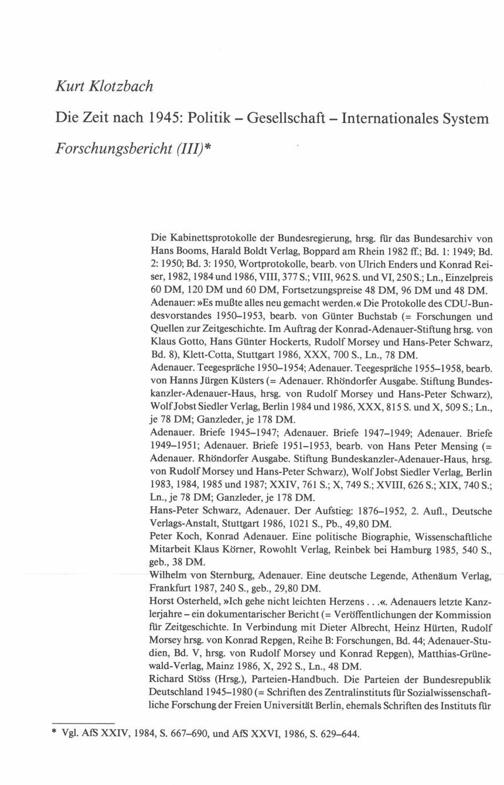 Kurt Klotzbach

Die Zeit nach 1945: Politik – Gesellschaft – Internationales System

Forschungsbericht (III)*

Die Kabinettsprotokolle der Bundesregierung, hrsg. für das Bundesarchiv von Hans Booms, Harald Boldt Verlag, Boppard am Rhein 1982 ff.; Bd. 1: 1949; Bd. 2: 1950; Bd. 3: 1950, Wortprotokolle, bearb. von Ulrich Enders und Konrad Reiser, 1982, 1984 und 1986, VIII, 377 S.; VIII, 962 S. und VI, 250 S.; Ln., Einzelpreis 60 DM, 120 DM und 60 DM, Fortsetzungspreise 48 DM, 96 DM und 48 DM.
Adenauer: »Es mußte alles neu gemacht werden.« Die Protokolle des CDU-Bundesvorstandes 1950–1953, bearb. von Günter Buchstab (= Forschungen und Quellen zur Zeitgeschichte. Im Auftrag der Konrad-Adenauer-Stiftung hrsg. von Klaus Gotto, Hans Günter Hockerts, Rudolf Morsey und Hans-Peter Schwarz, Bd. 8), Klett-Cotta, Stuttgart 1986, XXX, 700 S., Ln., 78 DM.
Adenauer. Teegespräche 1950–1954; Adenauer. Teegespräche 1955–1958, bearb. von Hanns Jürgen Küsters (= Adenauer. Rhöndorfer Ausgabe. Stiftung Bundeskanzler-Adenauer-Haus, hrsg. von Rudolf Morsey und Hans-Peter Schwarz), Wolf Jobst Siedler Verlag, Berlin 1984 und 1986, XXX, 815 S. und X, 509 S.; Ln., je 78 DM; Ganzleder, je 178 DM.
Adenauer. Briefe 1945–1947; Adenauer. Briefe 1947–1949; Adenauer. Briefe 1949–1951; Adenauer. Briefe 1951–1953, bearb. von Hans Peter Mensing (= Adenauer. Rhöndorfer Ausgabe. Stiftung Bundeskanzler-Adenauer-Haus, hrsg. von Rudolf Morsey und Hans-Peter Schwarz), Wolf Jobst Siedler Verlag, Berlin 1983, 1984, 1985 und 1987; XXIV, 761 S.; X, 749 S.; XVIII, 626 S.; XIX, 740 S.; Ln., je 78 DM; Ganzleder, je 178 DM.
Hans-Peter Schwarz, Adenauer. Der Aufstieg: 1876–1952, 2. Aufl., Deutsche Verlags-Anstalt, Stuttgart 1986, 1021 S., Pb., 49,80 DM.
Peter Koch, Konrad Adenauer. Eine politische Biographie, Wissenschaftliche Mitarbeit Klaus Körner, Rowohlt Verlag, Reinbek bei Hamburg 1985, 540 S., geb., 38 DM.
Wilhelm von Sternburg, Adenauer. Eine deutsche Legende, Athenäum Verlag, Frankfurt 1987, 240 S., geb., 29,80 DM.
Horst Osterheld, »Ich gehe nicht leichten Herzens . . .«. Adenauers letzte Kanzlerjahre – ein dokumentarischer Bericht (= Veröffentlichungen der Kommission für Zeitgeschichte. In Verbindung mit Dieter Albrecht, Heinz Hürten, Rudolf Morsey hrsg. von Konrad Repgen, Reihe B: Forschungen, Bd. 44; Adenauer-Studien, Bd. V, hrsg. von Rudolf Morsey und Konrad Repgen), Matthias-Grünewald-Verlag, Mainz 1986, X, 292 S., Ln., 48 DM.
Richard Stöss (Hrsg.), Parteien-Handbuch. Die Parteien der Bundesrepublik Deutschland 1945–1980 (= Schriften des Zentralinstituts für Sozialwissenschaftliche Forschung der Freien Universität Berlin, ehemals Schriften des Instituts für

* Vgl. AfS XXIV, 1984, S. 667–690, und AfS XXVI, 1986, S. 629–644.